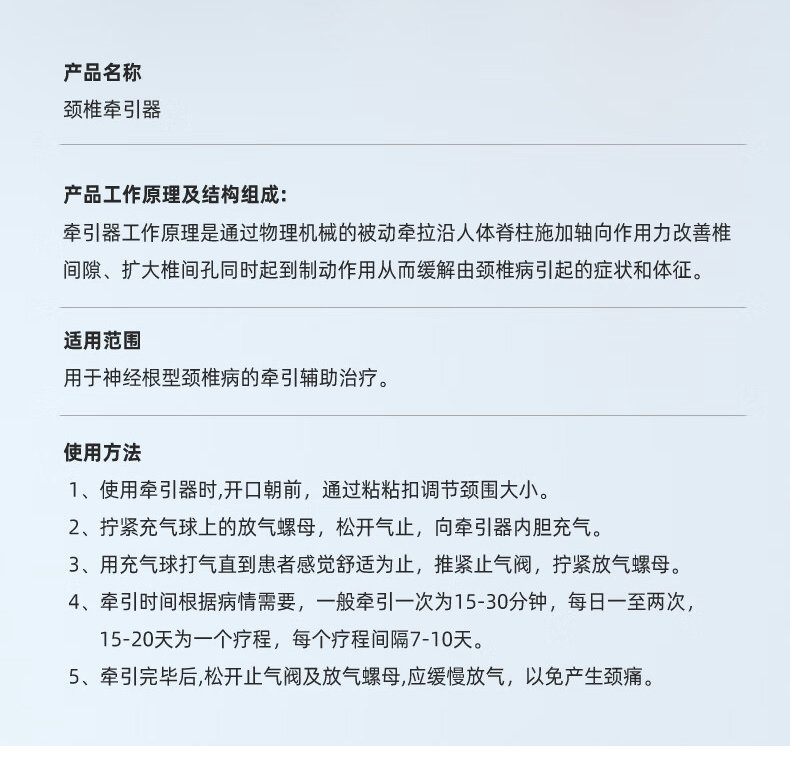 产品名称
颈椎牵引器

产品工作原理及结构组成:
牵引器工作原理是通过物理机械的被动牵拉沿人体脊柱施加轴向作用力改善椎间隙、扩大椎间孔同时起到制动作用从而缓解由颈椎病引起的症状和体征。

适用范围
用于神经根型颈椎病的牵引辅助治疗。

使用方法
1、使用牵引器时,开口朝前，通过粘粘扣调节颈围大小。
2、拧紧充气球上的放气螺母，松开气止，向牵引器内胆充气。
3、用充气球打气直到患者感觉舒适为止，推紧止气阀，拧紧放气螺母。
4、牵引时间根据病情需要，一般牵引一次为15-30分钟，每日一至两次，15-20天为一个疗程，每个疗程间隔7-10天。
5、牵引完毕后,松开止气阀及放气螺母,应缓慢放气，以免产生颈痛。